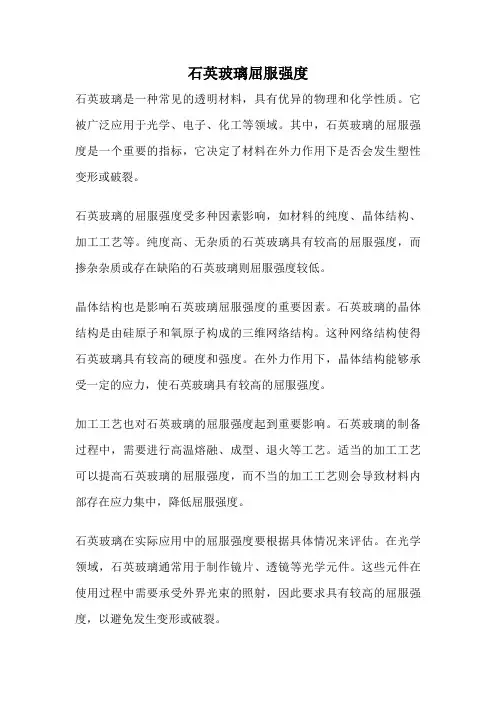 石英玻璃屈服强度

石英玻璃是一种常见的透明材料，具有优异的物理和化学性质。它被广泛应用于光学、电子、化工等领域。其中，石英玻璃的屈服强度是一个重要的指标，它决定了材料在外力作用下是否会发生塑性变形或破裂。

石英玻璃的屈服强度受多种因素影响，如材料的纯度、晶体结构、加工工艺等。纯度高、无杂质的石英玻璃具有较高的屈服强度，而掺杂杂质或存在缺陷的石英玻璃则屈服强度较低。

晶体结构也是影响石英玻璃屈服强度的重要因素。石英玻璃的晶体结构是由硅原子和氧原子构成的三维网络结构。这种网络结构使得石英玻璃具有较高的硬度和强度。在外力作用下，晶体结构能够承受一定的应力，使石英玻璃具有较高的屈服强度。

加工工艺也对石英玻璃的屈服强度起到重要影响。石英玻璃的制备过程中，需要进行高温熔融、成型、退火等工艺。适当的加工工艺可以提高石英玻璃的屈服强度，而不当的加工工艺则会导致材料内部存在应力集中，降低屈服强度。

石英玻璃在实际应用中的屈服强度要根据具体情况来评估。在光学领域，石英玻璃通常用于制作镜片、透镜等光学元件。这些元件在使用过程中需要承受外界光束的照射，因此要求具有较高的屈服强度，以避免发生变形或破裂。